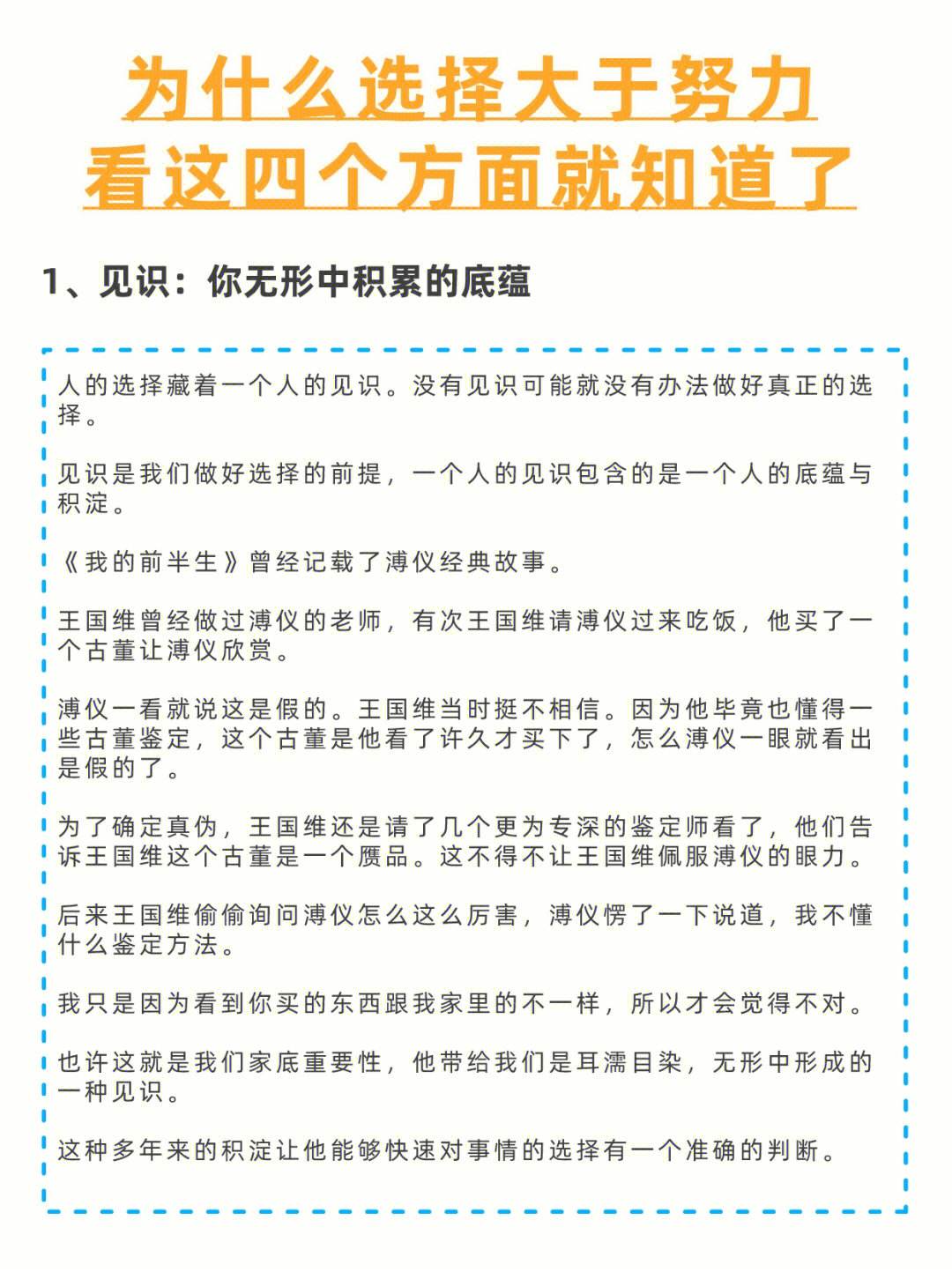 为什么选择大于努力
看这四个方面就知道了

1、见识：你无形中积累的底蕴

人的选择藏着一个人的见识。没有见识可能就没有办法做好真正的选择。

见识是我们做好选择的前提，一个人的见识包含的是一个人的底蕴与积淀。

《我的前半生》曾经记载了溥仪经典故事。

王国维曾经做过溥仪的老师，有次王国维请溥仪过来吃饭，他买了一个古董让溥仪欣赏。

溥仪一看就说这是假的。王国维当时挺不相信。因为他毕竟也懂得一些古董鉴定，这个古董是他看了许久才买下了，怎么溥仪一眼就看出是假的了。

为了确定真伪，王国维还是请了几个更为专深的鉴定师看了，他们告诉王国维这个古董是一个赝品。这不得不让王国维佩服溥仪的眼力。

后来王国维偷偷询问溥仪怎么这么厉害，溥仪愣了一下说道，我不懂什么鉴定方法。

我只是因为看到你买的东西跟我家里的不一样，所以才会觉得不对。

也许这就是我们家底重要性，他带给我们是耳濡目染，无形中形成的一种见识。

这种多年来的积淀让他能够快速对事情的选择有一个准确的判断。